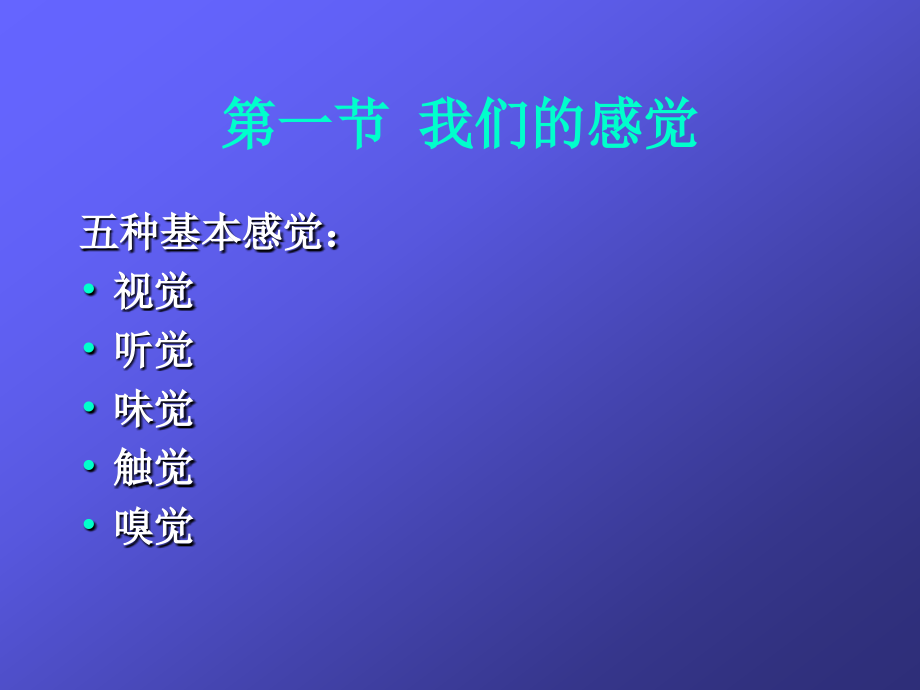 第一节 我们的感觉

五种基本感觉：
• 视觉
• 听觉
• 味觉
• 触觉
• 嗅觉